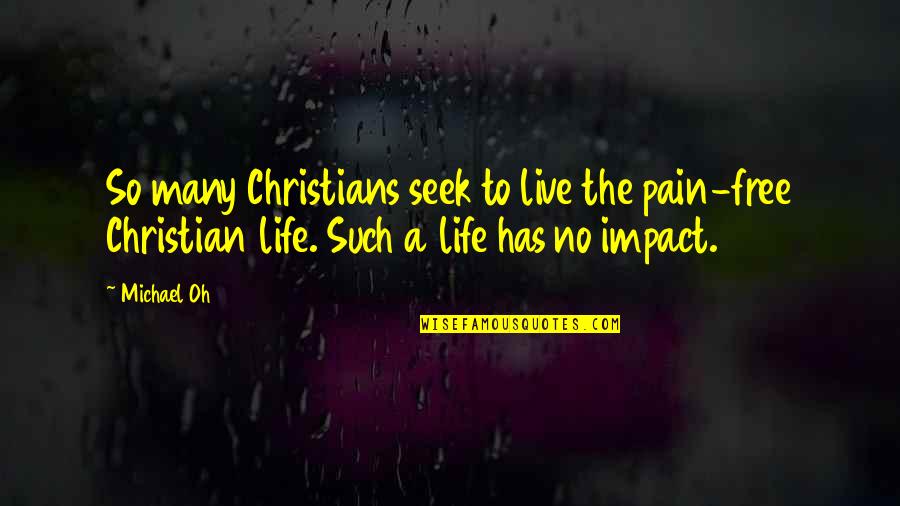 So many Christians seek to live the pain-free Christian life. Such a life has no impact.

~ Michael Oh

WISEFAMOUSQUOTES.COM